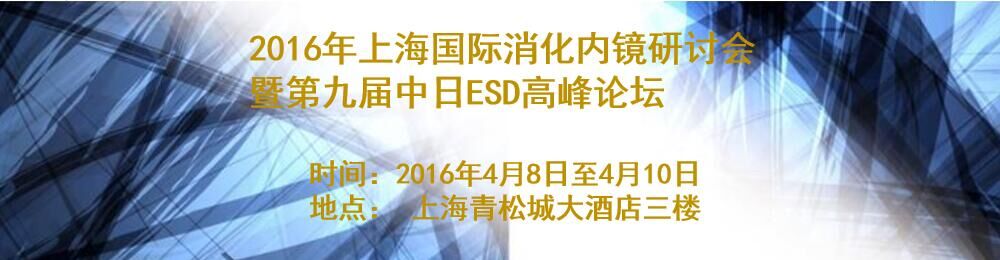 2016年上海国际消化内镜研讨会
暨第九届中日ESD高峰论坛

时间：2016年4月8日至4月10日
地点：　上海青松城大酒店三楼